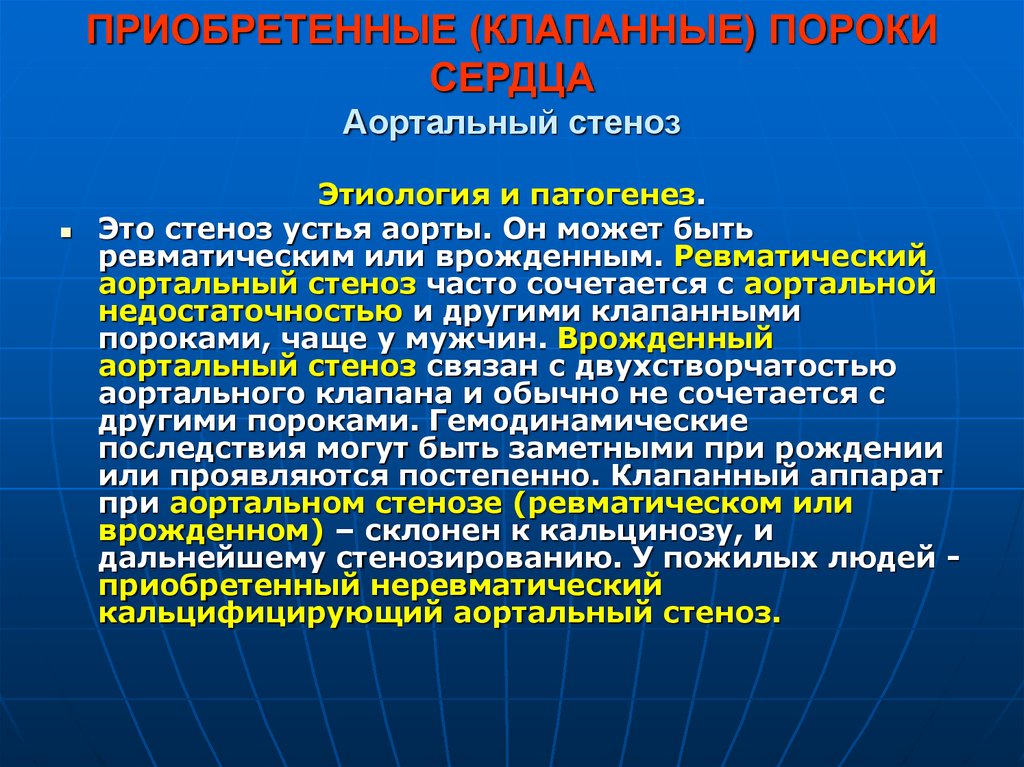 ПРИОБРЕТЕННЫЕ (КЛАПАННЫЕ) ПОРОКИ СЕРДЦА
Аортальный стеноз

Этиология и патогенез.

Это стеноз устья аорты. Он может быть ревматическим или врожденным. Ревматический аортальный стеноз часто сочетается с аортальной недостаточностью и другими клапанными пороками, чаще у мужчин. Врожденный аортальный стеноз связан с двухстворчатостью аортального клапана и обычно не сочетается с другими пороками. Гемодинамические последствия могут быть заметными при рождении или проявляются постепенно. Клапанный аппарат при аортальном стенозе (ревматическом или врожденном) – склонен к кальцинозу, и дальнейшему стенозированию. У пожилых людей - приобретенный неревматический кальцифицирующий аортальный стеноз.